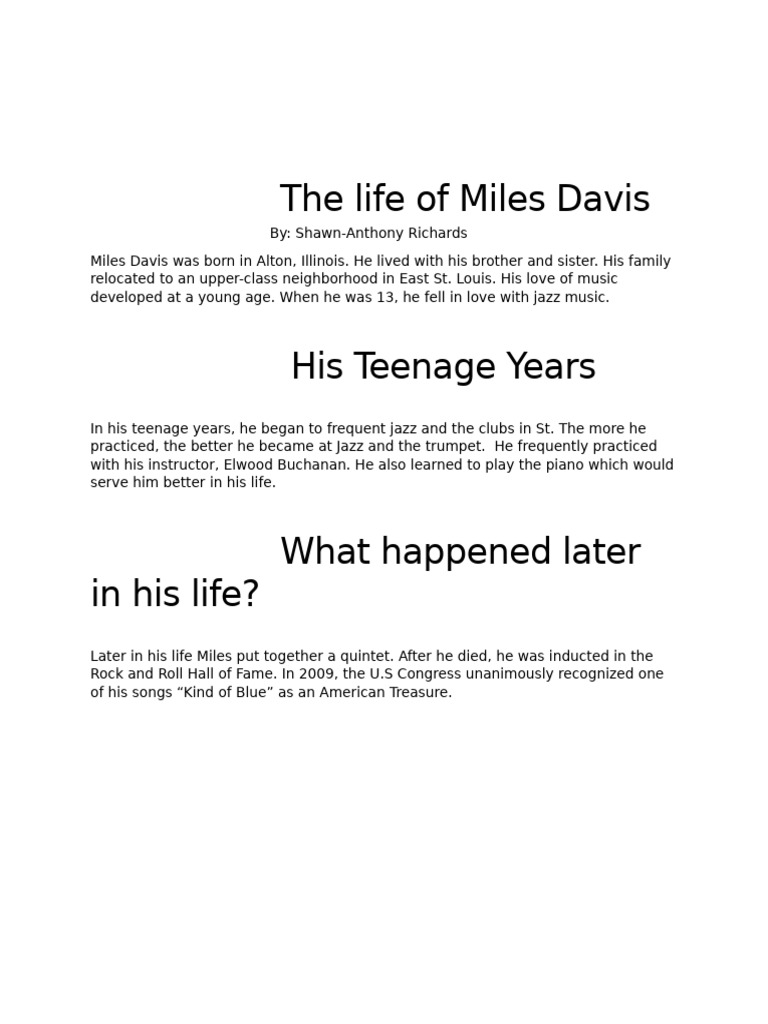 The life of Miles Davis

By: Shawn-Anthony Richards

Miles Davis was born in Alton, Illinois. He lived with his brother and sister. His family relocated to an upper-class neighborhood in East St. Louis. His love of music developed at a young age. When he was 13, he fell in love with jazz music.

His Teenage Years

In his teenage years, he began to frequent jazz and the clubs in St. The more he practiced, the better he became at Jazz and the trumpet. He frequently practiced with his instructor, Elwood Buchanan. He also learned to play the piano which would serve him better in his life.

What happened later in his life?

Later in his life Miles put together a quintet. After he died, he was inducted in the Rock and Roll Hall of Fame. In 2009, the U.S Congress unanimously recognized one of his songs "Kind of Blue" as an American Treasure.